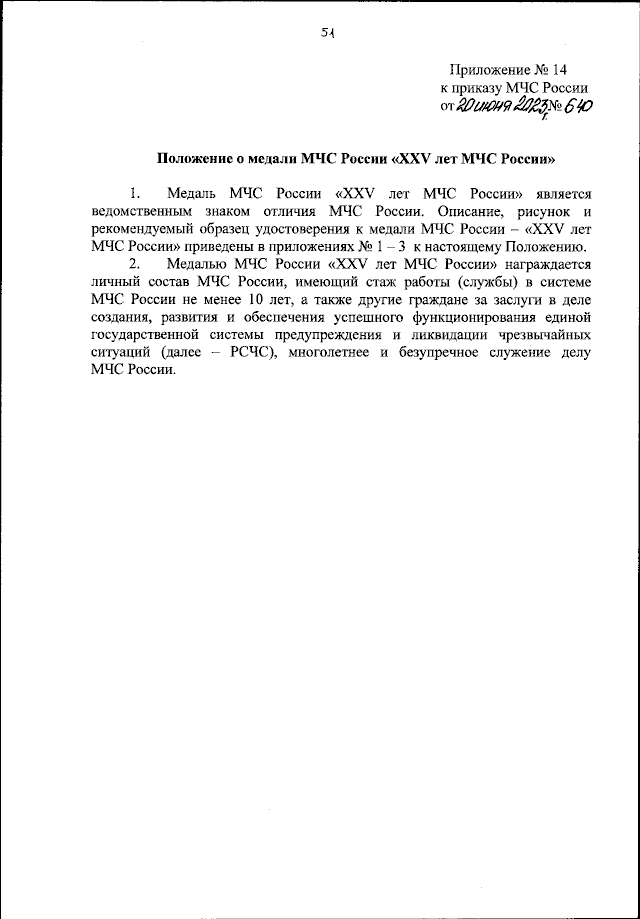 54

Приложение № 14
к приказу МЧС России
от 20 июня 2023 г. № 640

Положение о медали МЧС России «XXV лет МЧС России»

1. Медаль МЧС России «XXV лет МЧС России» является ведомственным знаком отличия МЧС России. Описание, рисунок и рекомендуемый образец удостоверения к медали МЧС России – «XXV лет МЧС России» приведены в приложениях № 1 – 3 к настоящему Положению.

2. Медалью МЧС России «XXV лет МЧС России» награждается личный состав МЧС России, имеющий стаж работы (службы) в системе МЧС России не менее 10 лет, а также другие граждане за заслуги в деле создания, развития и обеспечения успешного функционирования единой государственной системы предупреждения и ликвидации чрезвычайных ситуаций (далее – РСЧС), многолетнее и безупречное служение делу МЧС России.